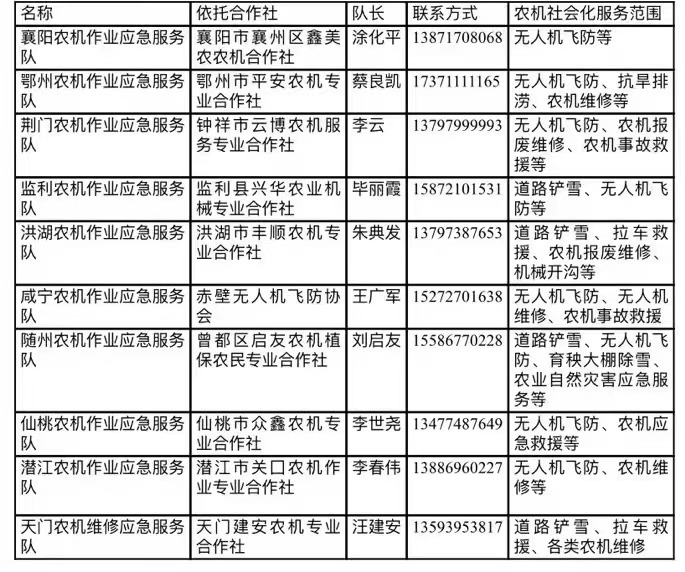 | 名称 | 依托合作社 | 队长 | 联系方式 | 农机社会化服务范围 |
|---|---|---|---|---|
| 襄阳农机作业应急服务队 | 襄阳市襄州区鑫美农农机合作社 | 涂化平 | 13871708068 | 无人机飞防等 |
| 鄂州农机作业应急服务队 | 鄂州市平安农机专业合作社 | 蔡良凯 | 17371111165 | 无人机飞防、抗旱排涝、农机维修等 |
| 荆门农机作业应急服务队 | 钟祥市云博农机服务专业合作社 | 李云 | 13797999993 | 无人机飞防、农机报废维修、农机事故救援等 |
| 监利农机作业应急服务队 | 监利县兴华农业机械专业合作社 | 毕丽霞 | 15872101531 | 道路铲雪、无人机飞防等 |
| 洪湖农机作业应急服务队 | 洪湖市丰顺农机专业合作社 | 朱典发 | 13797387653 | 道路铲雪、拉车救援、农机报废维修、机械开沟等 |
| 咸宁农机作业应急服务队 | 赤壁无人机飞防协会 | 王广军 | 15272701638 | 无人机飞防、无人机维修、农机事故救援 |
| 随州农机作业应急服务队 | 曾都区启友农机植保农民专业合作社 | 刘启友 | 15586770228 | 道路铲雪、无人机飞防、育秧大棚除雪、农业自然灾害应急服务等 |
| 仙桃农机作业应急服务队 | 仙桃市众鑫农机专业合作社 | 李世尧 | 13477487649 | 无人机飞防、农机应急救援等 |
| 潜江农机作业应急服务队 | 潜江市关口农机作业专业合作社 | 李春伟 | 13886960227 | 无人机飞防、农机维修等 |
| 天门农机维修应急服务队 | 天门建安农机专业合作社 | 汪建安 | 13593953817 | 道路铲雪、拉车救援、各类农机维修 |